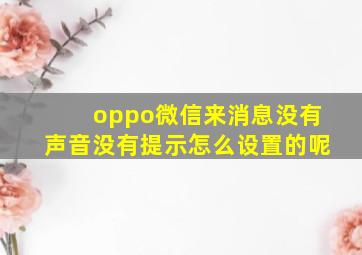 oppo微信来消息没有声音没有提示怎么设置的呢